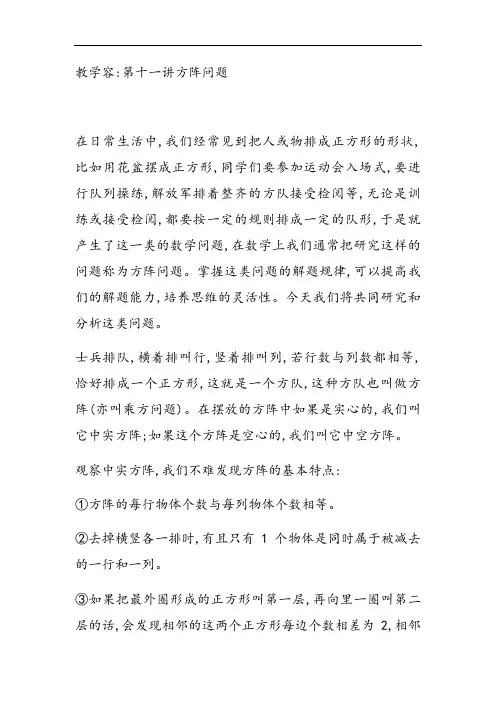 教学容:第十一讲方阵问题

在日常生活中,我们经常见到把人或物排成正方形的形状,比如用花盆摆成正方形,同学们要参加运动会入场式,要进行队列操练,解放军排着整齐的方队接受检阅等,无论是训练或接受检阅,都要按一定的规则排成一定的队形,于是就产生了这一类的数学问题,在数学上我们通常把研究这样的问题称为方阵问题。掌握这类问题的解题规律,可以提高我们的解题能力,培养思维的灵活性。今天我们将共同研究和分析这类问题。

士兵排队,横着排叫行,竖着排叫列,若行数与列数都相等,恰好排成一个正方形,这就是一个方队,这种方队也叫做方阵(亦叫乘方问题)。在摆放的方阵中如果是实心的,我们叫它中实方阵;如果这个方阵是空心的,我们叫它中空方阵。

观察中实方阵,我们不难发现方阵的基本特点:

①方阵的每行物体个数与每列物体个数相等。

②去掉横竖各一排时,有且只有 1 个物体是同时属于被减去的一行和一列。

③如果把最外圈形成的正方形叫第一层,再向里一圈叫第二层的话,会发现相邻的这两个正方形每边个数相差为 2,相邻